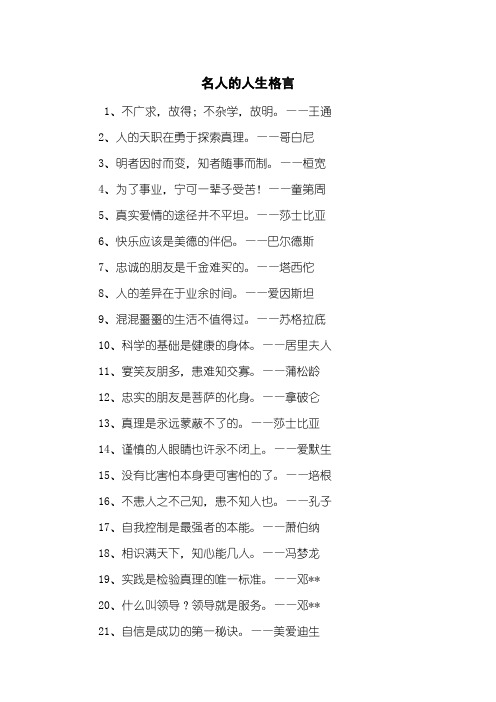 名人的人生格言

1、不广求，故得；不杂学，故明。——王通

2、人的天职在勇于探索真理。——哥白尼

3、明者因时而变，知者随事而制。——桓宽

4、为了事业，宁可一辈子受苦！——童第周

5、真实爱情的途径并不平坦。——莎士比亚

6、快乐应该是美德的伴侣。——巴尔德斯

7、忠诚的朋友是千金难买的。——塔西佗

8、人的差异在于业余时间。——爱因斯坦

9、混混噩噩的生活不值得过。——苏格拉底

10、科学的基础是健康的身体。——居里夫人

11、宴笑友朋多，患难知交寡。——蒲松龄

12、忠实的朋友是菩萨的化身。——拿破仑

13、真理是永远蒙蔽不了的。——莎士比亚

14、谨慎的人眼睛也许永不闭上。——爱默生

15、没有比害怕本身更可害怕的了。——培根

16、不患人之不己知，患不知人也。——孔子

17、自我控制是最强者的本能。——萧伯纳

18、相识满天下，知心能几人。——冯梦龙

19、实践是检验真理的唯一标准。——邓**

20、什么叫领导？领导就是服务。——邓**

21、自信是成功的第一秘诀。——美爱迪生